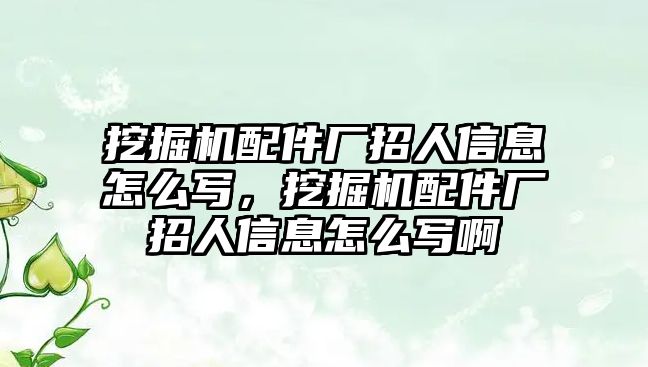 挖掘机配件厂招人信息怎么写，挖掘机配件厂招人信息怎么写啊